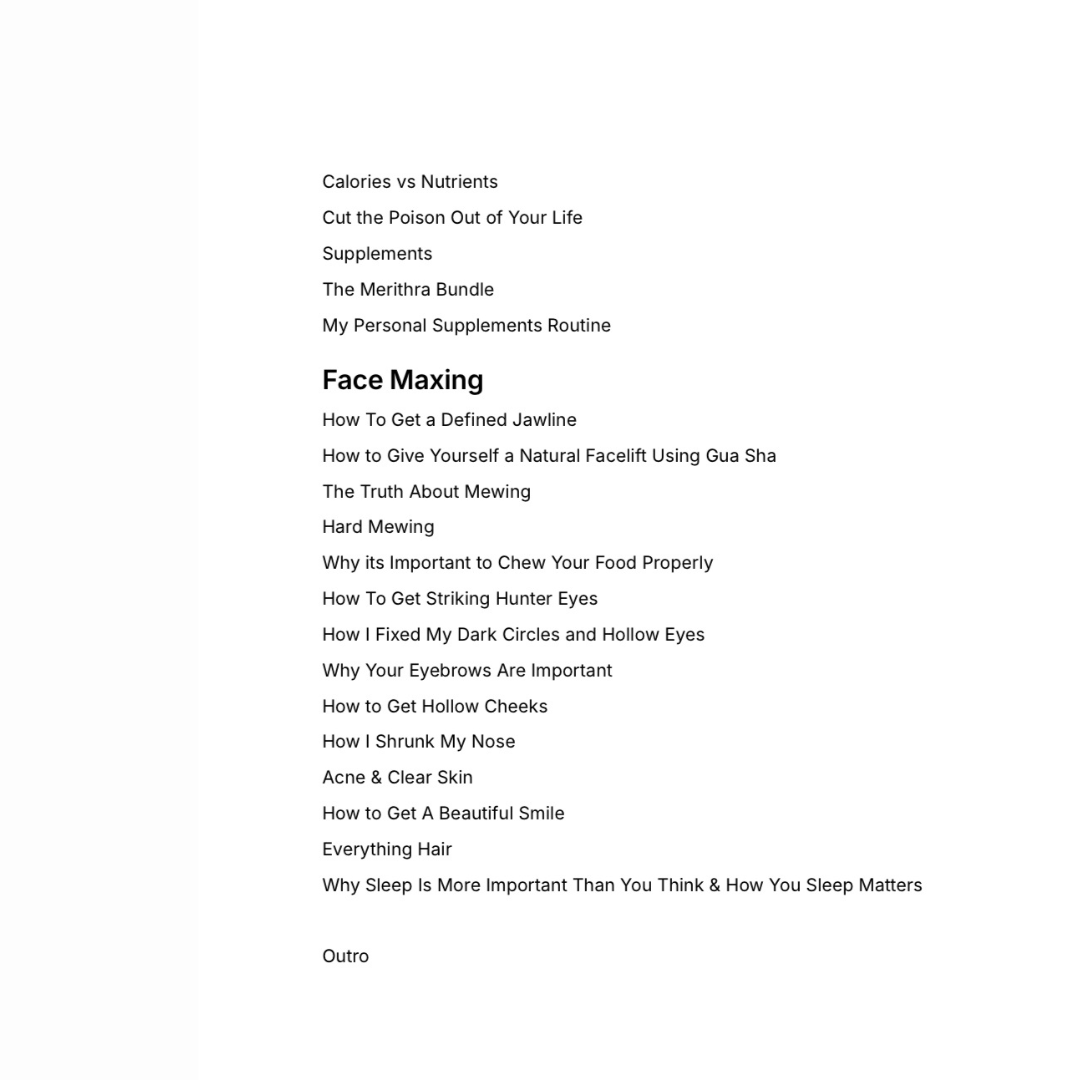 Calories vs Nutrients

Cut the Poison Out of Your Life

Supplements

The Merithra Bundle

My Personal Supplements Routine

Face Maxing

How To Get a Defined Jawline

How to Give Yourself a Natural Facelift Using Gua Sha

The Truth About Mewing

Hard Mewing

Why its Important to Chew Your Food Properly

How To Get Striking Hunter Eyes

How I Fixed My Dark Circles and Hollow Eyes

Why Your Eyebrows Are Important

How to Get Hollow Cheeks

How I Shrunk My Nose

Acne & Clear Skin

How to Get A Beautiful Smile

Everything Hair

Why Sleep Is More Important Than You Think & How You Sleep Matters

Outro